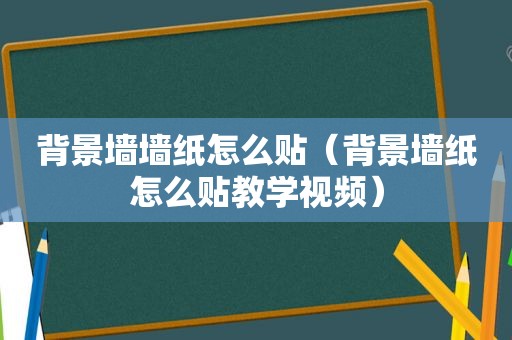 背景墙墙纸怎么贴（背景墙纸怎么贴教学视频）